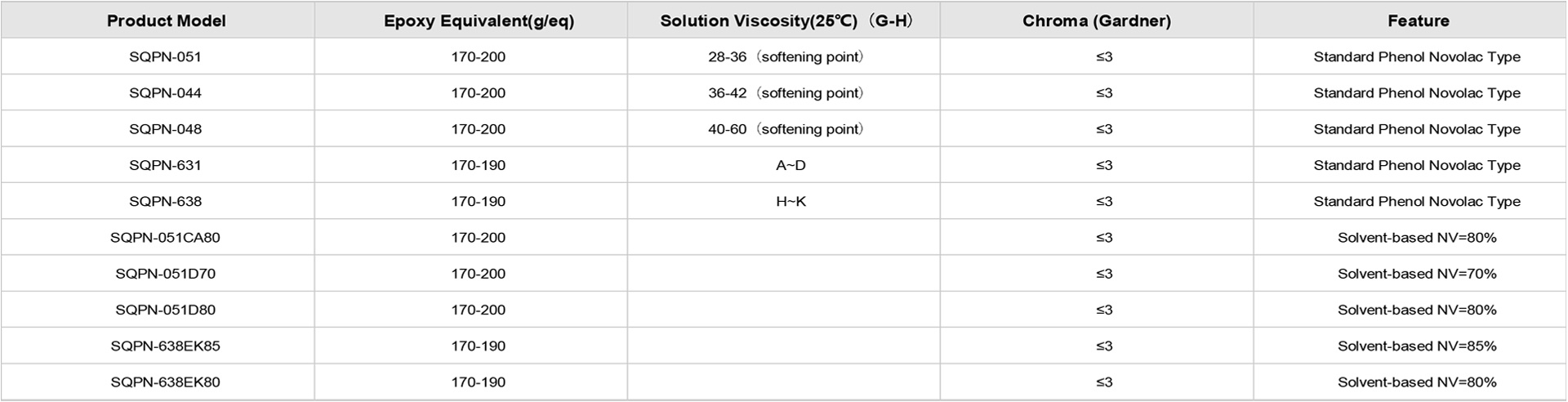 | Product Model | Epoxy Equivalent(g/eq) | Solution Viscosity(25℃)（G-H） | Chroma (Gardner) | Feature |
|---|---|---|---|---|
| SQPN-051 | 170-200 | 28-36（softening point） | ≤3 | Standard Phenol Novolac Type |
| SQPN-044 | 170-200 | 36-42（softening point） | ≤3 | Standard Phenol Novolac Type |
| SQPN-048 | 170-200 | 40-60（softening point） | ≤3 | Standard Phenol Novolac Type |
| SQPN-631 | 170-190 | A~D | ≤3 | Standard Phenol Novolac Type |
| SQPN-638 | 170-190 | H~K | ≤3 | Standard Phenol Novolac Type |
| SQPN-051CA80 | 170-200 |  | ≤3 | Solvent-based NV=80% |
| SQPN-051D70 | 170-200 |  | ≤3 | Solvent-based NV=70% |
| SQPN-051D80 | 170-200 |  | ≤3 | Solvent-based NV=80% |
| SQPN-638EK85 | 170-190 |  | ≤3 | Solvent-based NV=85% |
| SQPN-638EK80 | 170-190 |  | ≤3 | Solvent-based NV=80% |